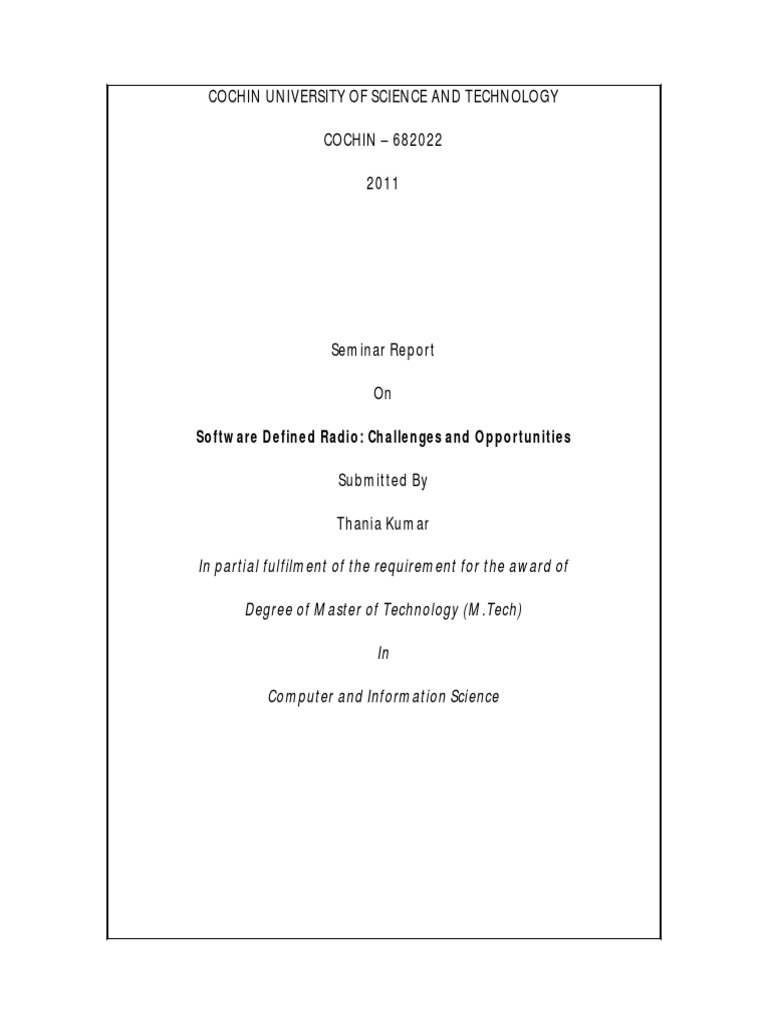 COCHIN UNIVERSITY OF SCIENCE AND TECHNOLOGY

COCHIN – 682022

2011

Seminar Report

On

Software Defined Radio: Challenges and Opportunities

Submitted By

Thania Kumar

In partial fulfilment of the requirement for the award of

Degree of Master of Technology (M.Tech)

In

Computer and Information Science